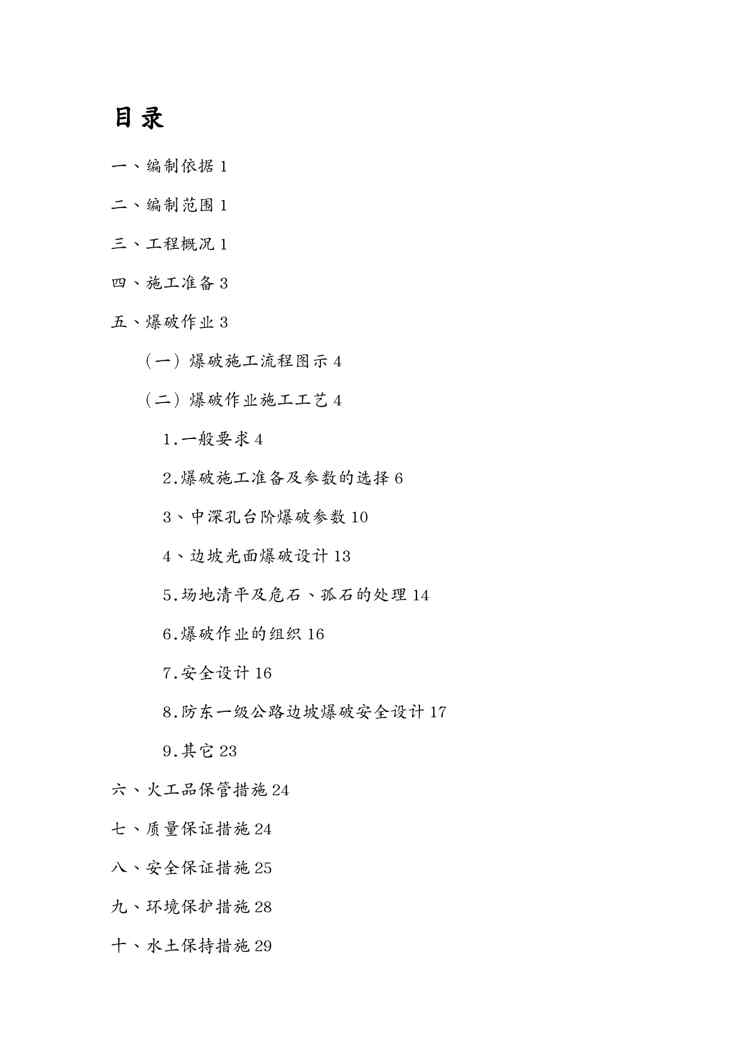 目录

一、编制依据 1

二、编制范围 1

三、工程概况 1

四、施工准备 3

五、爆破作业 3

（一）爆破施工流程图示 4

（二）爆破作业施工工艺 4

1.一般要求 4

2.爆破施工准备及参数的选择 6

3、中深孔台阶爆破参数 10

4、边坡光面爆破设计 13

5.场地清平及危石、孤石的处理 14

6.爆破作业的组织 16

7.安全设计 16

8.防东一级公路边坡爆破安全设计 17

9.其它 23

六、火工品保管措施 24

七、质量保证措施 24

八、安全保证措施 25

九、环境保护措施 28

十、水土保持措施 29